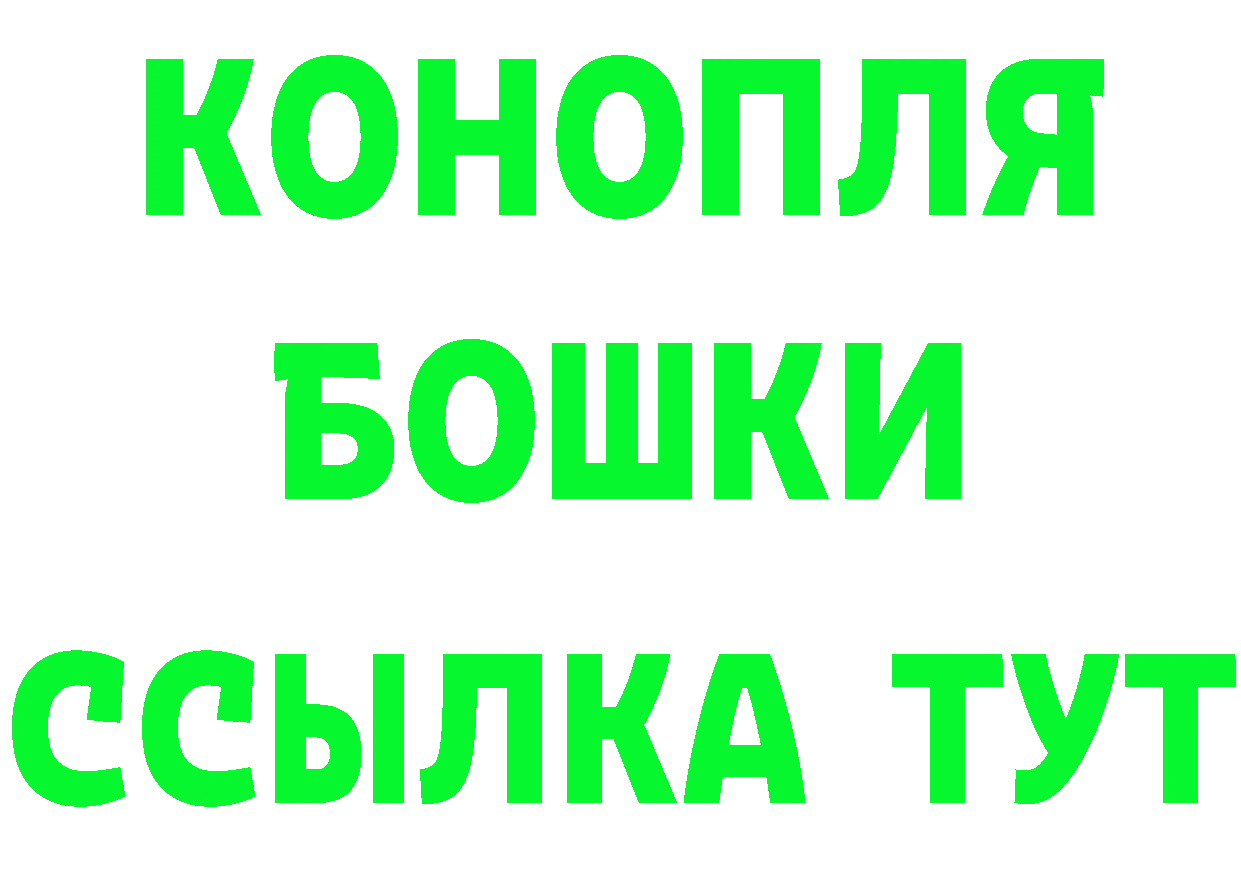 КОНОПЛЯ
БОШКИ
ССЫЛКА ТУТ